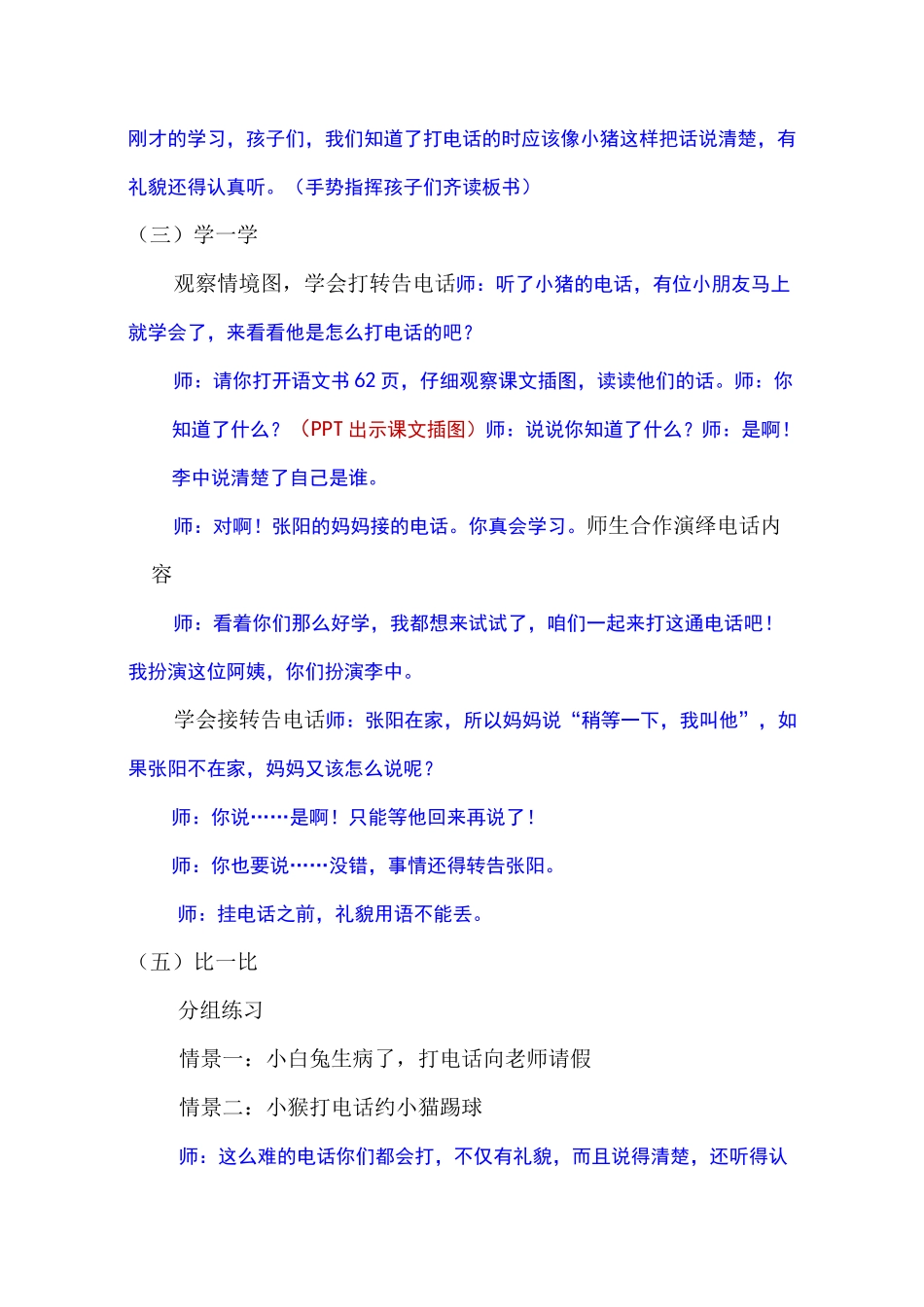 刚才的学习，孩子们，我们知道了打电话的时应该像小猪这样把话说清楚，有礼貌还得认真听。（手势指挥孩子们齐读板书）

（三）学一学

观察情境图，学会打转告电话师：听了小猪的电话，有位小朋友马上就学会了，来看看他是怎么打电话的吧？

师：请你打开语文书62页，仔细观察课文插图，读读他们的话。师：你知道了什么？（PPT出示课文插图）师：说说你知道了什么？师：是啊！李中说清楚了自己是谁。

师：对啊！张阳的妈妈接的电话。你真会学习。师生合作演绎电话内容

师：看着你们那么好学，我都想来试试了，咱们一起来打这通电话吧！我扮演这位阿姨，你们扮演李中。

学会接转告电话师：张阳在家，所以妈妈说“稍等一下，我叫他”，如果张阳不在家，妈妈又该怎么说呢？

师：你说……是啊！只能等他回来再说了！

师：你也要说……没错，事情还得转告张阳。

师：挂电话之前，礼貌用语不能丢。

（五）比一比

分组练习

情景一：小白兔生病了，打电话向老师请假

情景二：小猴打电话约小猫踢球

师：这么难的电话你们都会打，不仅有礼貌，而且说得清楚，还听得认